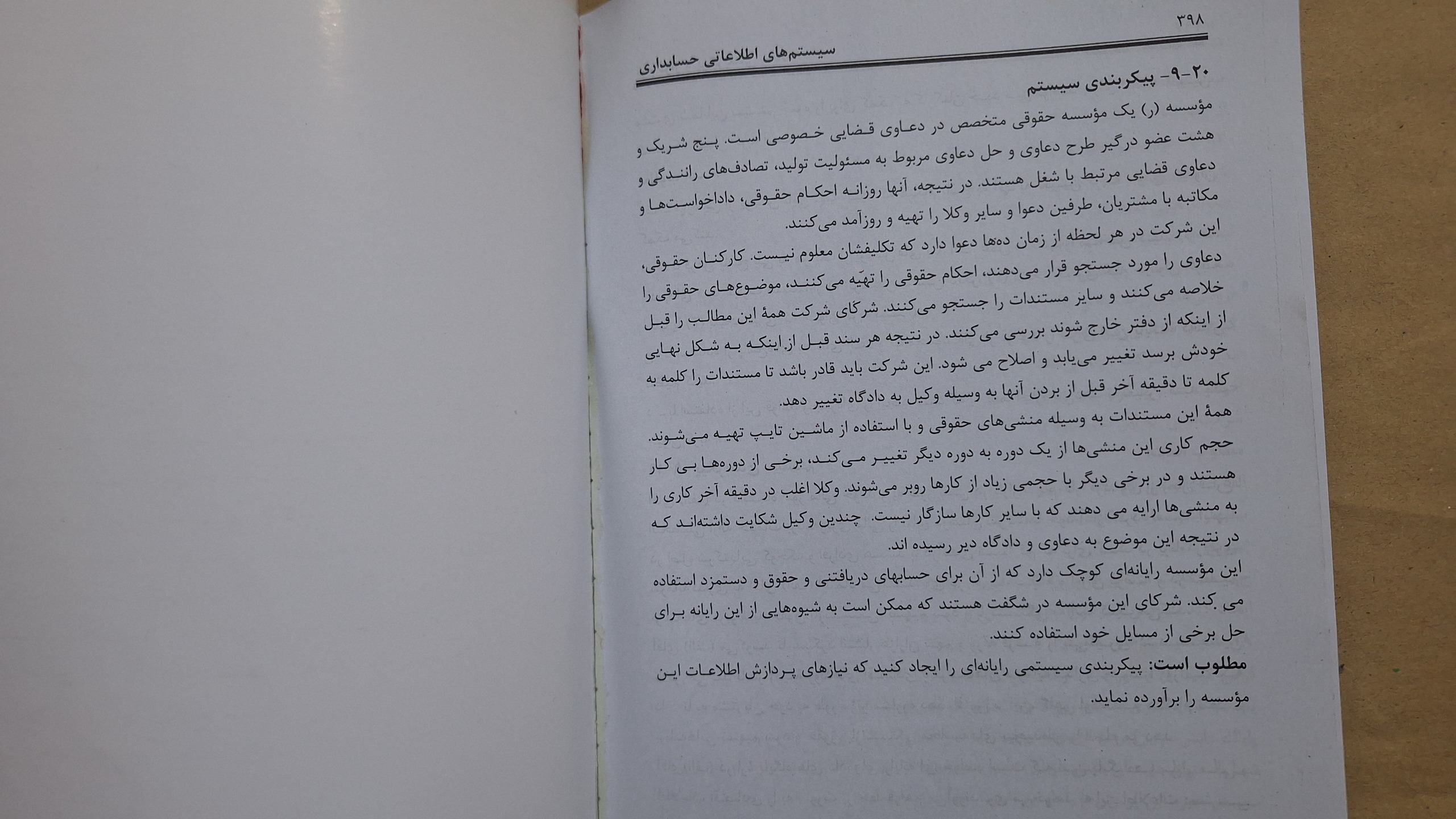 ۳۹۸

سیستم‌های اطلاعاتی حسابداری

۲۰-۹- پیکربندی سیستم

مؤسسه (ر) یک مؤسسه حقوقی متخصص در دعاوی قضایی خصوصی است. پنج شریک و هشت عضو درگیر طرح دعاوی و حل دعاوی مربوط به مسئولیت تولید، تصادف‌های رانندگی و دعاوی قضایی مرتبط با شغل هستند. در نتیجه، آنها روزانه احکام حقوقی، داداخواست‌ها و مکاتبه با مشتریان، طرفین دعوا و سایر وکلا را تهیه و روزآمد می‌کنند.

این شرکت در هر لحظه از زمان ده‌ها دعوا دارد که تکلیفشان معلوم نیست. کارکنان حقوقی، دعاوی را مورد جستجو قرار می‌دهند، احکام حقوقی را تهیّه می‌کنند، موضوع‌های حقوقی را خلاصه می‌کنند و سایر مستندات را جستجو می‌کنند. شرکای شرکت همهٔ این مطالب را قبل از اینکه از دفتر خارج شوند بررسی می‌کنند. در نتیجه هر سند قبل از اینکه به شکل نهایی خودش برسد تغییر می‌یابد و اصلاح می شود. این شرکت باید قادر باشد تا مستندات را کلمه به کلمه تا دقیقه آخر قبل از بردن آنها به وسیله وکیل به دادگاه تغییر دهد.

همهٔ این مستندات به وسیله منشی‌های حقوقی و با استفاده از ماشین تایپ تهیه می‌شوند. حجم کاری این منشی‌ها از یک دوره به دوره دیگر تغییر می‌کند، برخی از دوره‌ها بی کار هستند و در برخی دیگر با حجمی زیاد از کارها روبر می‌شوند. وکلا اغلب در دقیقه آخر کاری را به منشی‌ها ارایه می دهند که با سایر کارها سازگار نیست. چندین وکیل شکایت داشته‌اند که در نتیجه این موضوع به دعاوی و دادگاه دیر رسیده اند.

این مؤسسه رایانه‌ای کوچک دارد که از آن برای حسابهای دریافتنی و حقوق و دستمزد استفاده می کند. شرکای این مؤسسه در شگفت هستند که ممکن است به شیوه‌هایی از این رایانه برای حل برخی از مسایل خود استفاده کنند.

مطلوب است: پیکربندی سیستمی رایانه‌ای را ایجاد کنید که نیازهای پردازش اطلاعات این مؤسسه را برآورده نماید.